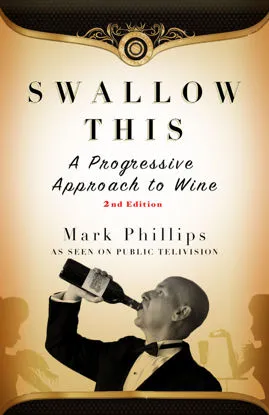 SWALLOW THIS

A Progressive Approach to Wine

2nd Edition

Mark Phillips

AS SEEN ON PUBLIC TELIVISION